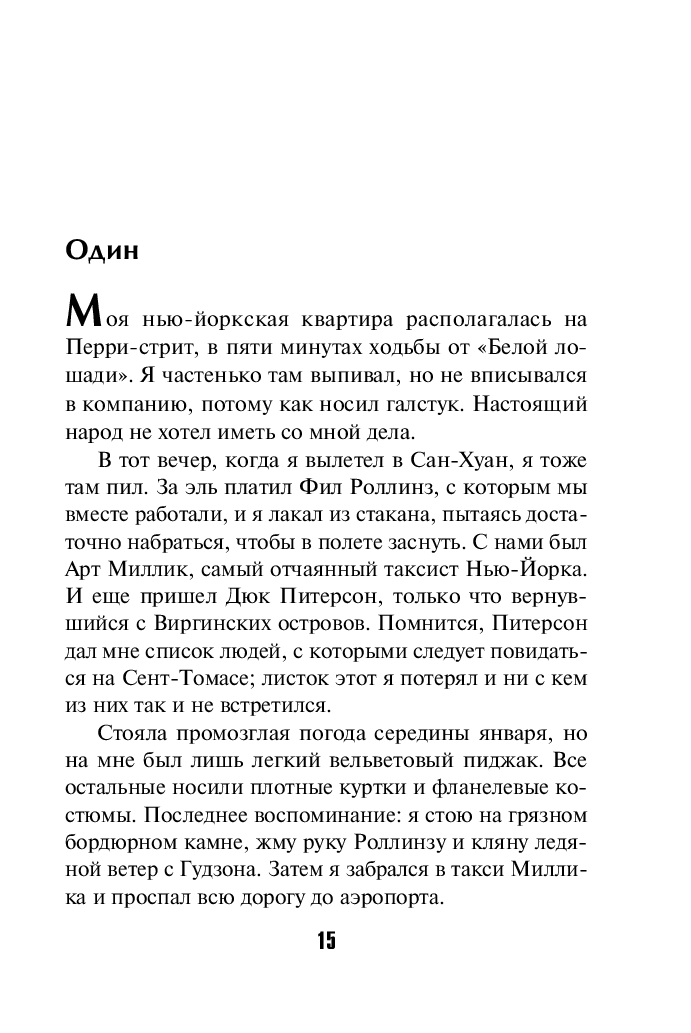 Один

Моя нью-йоркская квартира располагалась на Перри-стрит, в пяти минутах ходьбы от «Белой лошади». Я частенько там выпивал, но не вписывался в компанию, потому как носил галстук. Настоящий народ не хотел иметь со мной дела.

В тот вечер, когда я вылетел в Сан-Хуан, я тоже там пил. За эль платил Фил Роллинз, с которым мы вместе работали, и я лакал из стакана, пытаясь достаточно набраться, чтобы в полете заснуть. С нами был Арт Миллик, самый отчаянный таксист Нью-Йорка. И еще пришел Дюк Питерсон, только что вернувшийся с Виргинских островов. Помнится, Питерсон дал мне список людей, с которыми следует повидаться на Сент-Томасе; листок этот я потерял и ни с кем из них так и не встретился.

Стояла промозглая погода середины января, но на мне был лишь легкий вельветовый пиджак. Все остальные носили плотные куртки и фланелевые костюмы. Последнее воспоминание: я стою на грязном бордюрном камне, жму руку Роллинзу и кляну ледяной ветер с Гудзона. Затем я забрался в такси Миллика и проспал всю дорогу до аэропорта.

15